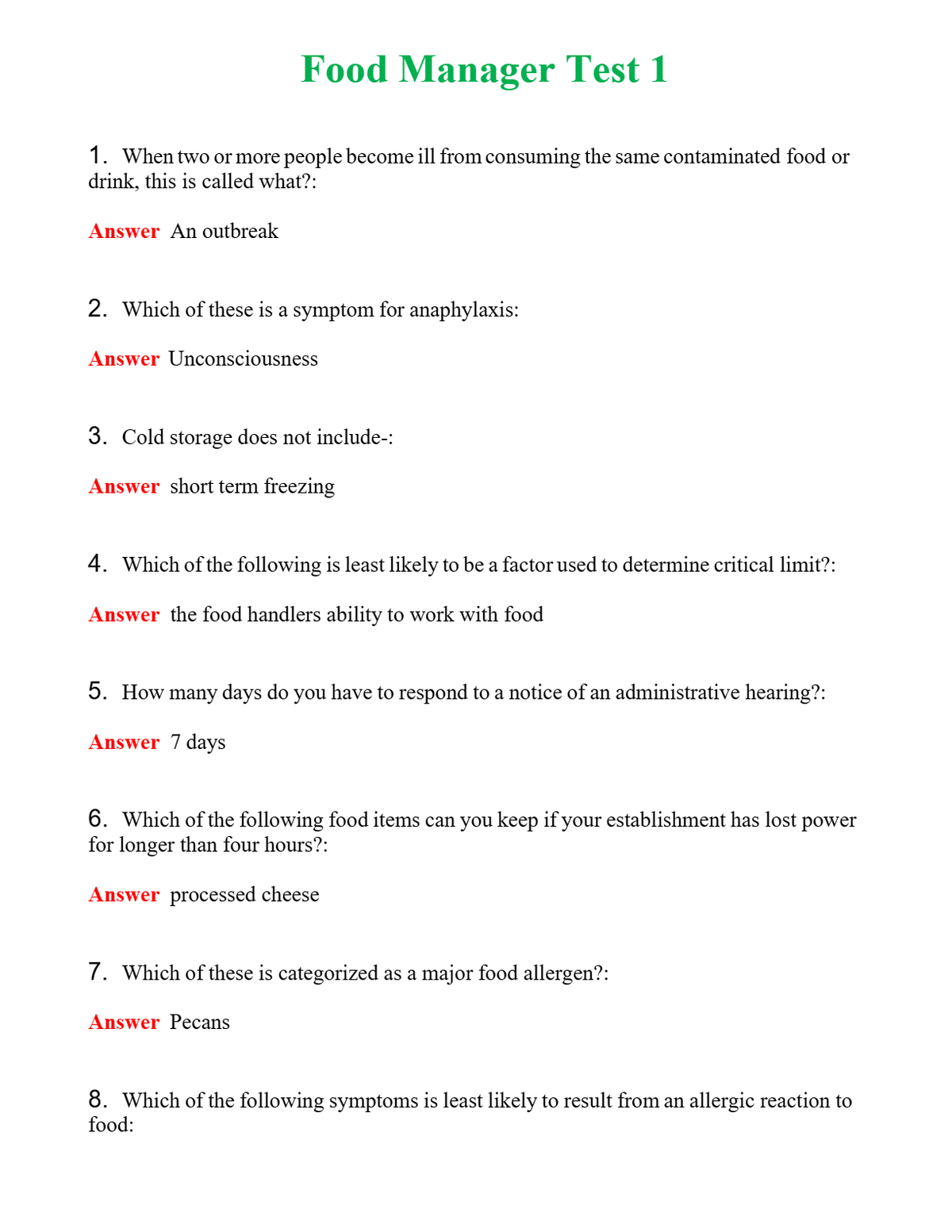 Food Manager Test 1

1. When two or more people become ill from consuming the same contaminated food or drink, this is called what?:

Answer An outbreak

2. Which of these is a symptom for anaphylaxis:

Answer Unconsciousness

3. Cold storage does not include-:

Answer short term freezing

4. Which of the following is least likely to be a factor used to determine critical limit?:

Answer the food handlers ability to work with food

5. How many days do you have to respond to a notice of an administrative hearing?:

Answer 7 days

6. Which of the following food items can you keep if your establishment has lost power for longer than four hours?:

Answer processed cheese

7. Which of these is categorized as a major food allergen?:

Answer Pecans

8. Which of the following symptoms is least likely to result from an allergic reaction to food: